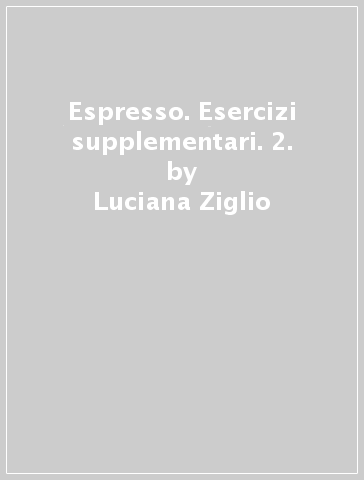 Espresso. Esercizi supplementari. 2.
by
Luciana Ziglio